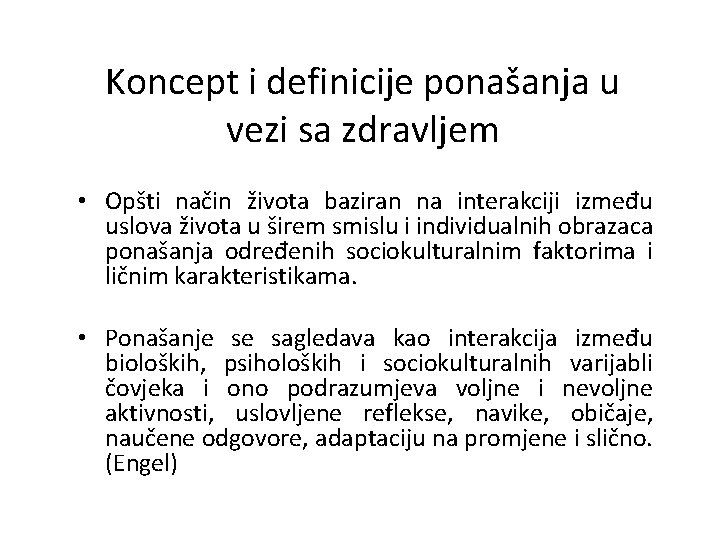 Koncept i definicije ponašanja u vezi sa zdravljem

• Opšti način života baziran na interakciji između uslova života u širem smislu i individualnih obrazaca ponašanja određenih sociokulturalnim faktorima i ličnim karakteristikama.

• Ponašanje se sagledava kao interakcija između bioloških, psiholoških i sociokulturalnih varijabli čovjeka i ono podrazumjeva voljne i nevoljne aktivnosti, uslovljene reflekse, navike, običaje, naučene odgovore, adaptaciju na promjene i slično. (Engel)